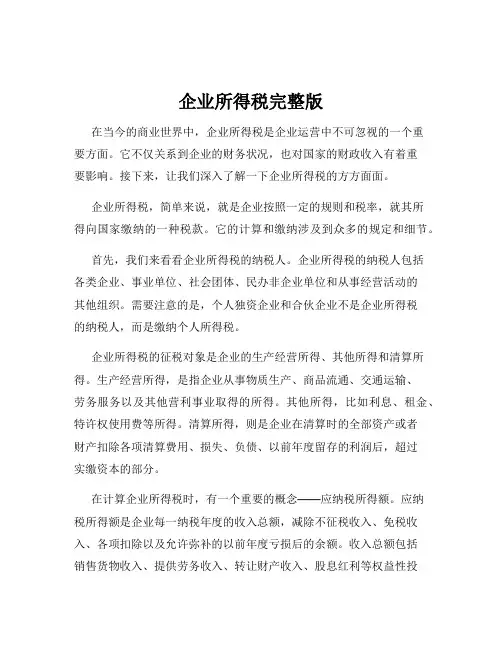 企业所得税完整版

在当今的商业世界中，企业所得税是企业运营中不可忽视的一个重要方面。它不仅关系到企业的财务状况，也对国家的财政收入有着重要影响。接下来，让我们深入了解一下企业所得税的方方面面。

企业所得税，简单来说，就是企业按照一定的规则和税率，就其所得向国家缴纳的一种税款。它的计算和缴纳涉及到众多的规定和细节。

首先，我们来看看企业所得税的纳税人。企业所得税的纳税人包括各类企业、事业单位、社会团体、民办非企业单位和从事经营活动的其他组织。需要注意的是，个人独资企业和合伙企业不是企业所得税的纳税人，而是缴纳个人所得税。

企业所得税的征税对象是企业的生产经营所得、其他所得和清算所得。生产经营所得，是指企业从事物质生产、商品流通、交通运输、劳务服务以及其他营利事业取得的所得。其他所得，比如利息、租金、特许权使用费等所得。清算所得，则是企业在清算时的全部资产或者财产扣除各项清算费用、损失、负债、以前年度留存的利润后，超过实缴资本的部分。

在计算企业所得税时，有一个重要的概念——应纳税所得额。应纳税所得额是企业每一纳税年度的收入总额，减除不征税收入、免税收入、各项扣除以及允许弥补的以前年度亏损后的余额。收入总额包括销售货物收入、提供劳务收入、转让财产收入、股息红利等权益性投